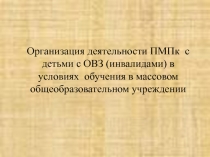 Организация деятельности ПМПк с детьми с ОВЗ (инвалидами) в условиях обучения в массовом общеобразовательном учреждении